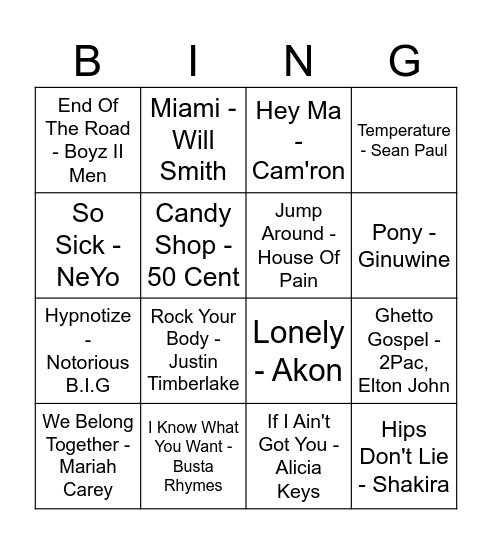 | B | I | N | G |
|---|---|---|---|
| End Of The Road - Boyz II Men | Miami - Will Smith | Hey Ma - Cam'ron | Temperature - Sean Paul |
| So Sick - NeYo | Candy Shop - 50 Cent | Jump Around - House Of Pain | Pony - Ginuwine |
| Hypnotize - Notorious B.I.G | Rock Your Body - Justin Timberlake | Lonely - Akon | Ghetto Gospel - 2Pac, Elton John |
| We Belong Together - Mariah Carey | I Know What You Want - Busta Rhymes | If I Ain't Got You - Alicia Keys | Hips Don't Lie - Shakira |